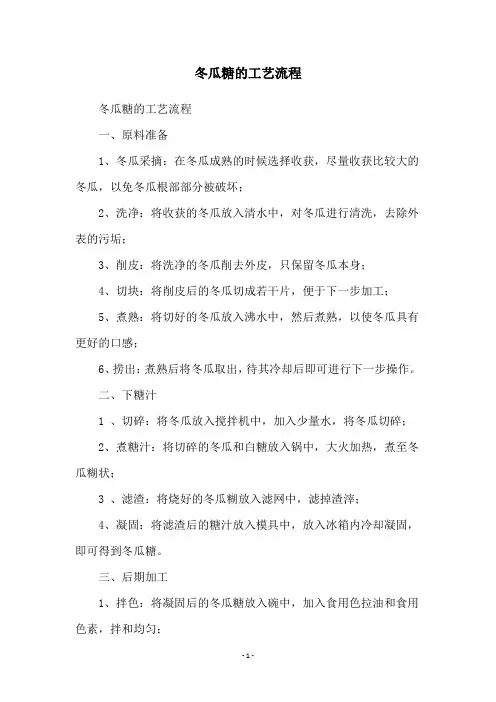 冬瓜糖的工艺流程

冬瓜糖的工艺流程

一、原料准备

1、冬瓜采摘：在冬瓜成熟的时候选择收获，尽量收获比较大的冬瓜，以免冬瓜根部部分被破坏；

2、洗净：将收获的冬瓜放入清水中，对冬瓜进行清洗，去除外表的污垢；

3、削皮：将洗净的冬瓜削去外皮，只保留冬瓜本身；

4、切块：将削皮后的冬瓜切成若干片，便于下一步加工；

5、煮熟：将切好的冬瓜放入沸水中，然后煮熟，以使冬瓜具有更好的口感；

6、捞出：煮熟后将冬瓜取出，待其冷却后即可进行下一步操作。

二、下糖汁

1 、切碎：将冬瓜放入搅拌机中，加入少量水，将冬瓜切碎；

2、煮糖汁：将切碎的冬瓜和白糖放入锅中，大火加热，煮至冬瓜糊状；

3 、滤渣：将烧好的冬瓜糊放入滤网中，滤掉渣滓；

4、凝固：将滤渣后的糖汁放入模具中，放入冰箱内冷却凝固，即可得到冬瓜糖。

三、后期加工

1、拌色：将凝固后的冬瓜糖放入碗中，加入食用色拉油和食用色素，拌和均匀；

- 1 -